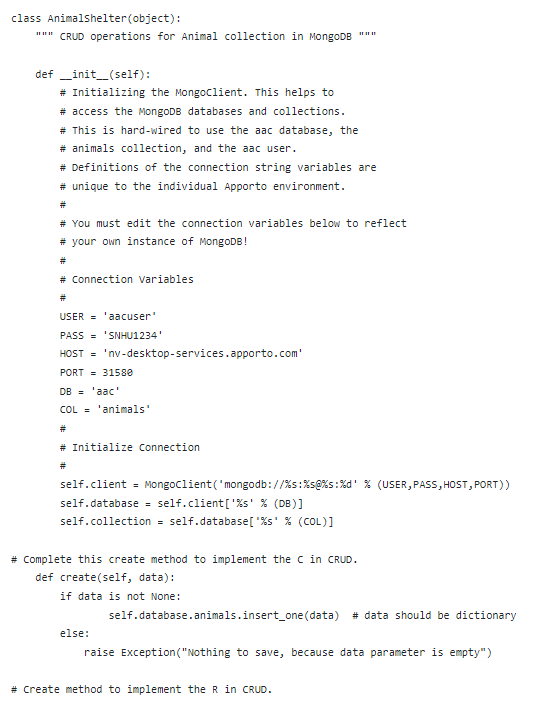 class AnimalShelter(object):
    """ CRUD operations for Animal collection in MongoDB """

    def __init__(self):
        # Initializing the MongoClient. This helps to
        # access the MongoDB databases and collections.
        # This is hard-wired to use the aac database, the
        # animals collection, and the aac user.
        # Definitions of the connection string variables are
        # unique to the individual Apporto environment.
        #
        # You must edit the connection variables below to reflect
        # your own instance of MongoDB!
        #
        # Connection Variables
        #
        USER = 'aacuser'
        PASS = 'SNHU1234'
        HOST = 'nv-desktop-services.apporto.com'
        PORT = 31580
        DB = 'aac'
        COL = 'animals'
        #
        # Initialize Connection
        #
        self.client = MongoClient('mongodb://%s:%s@%s:%d' % (USER,PASS,HOST,PORT))
        self.database = self.client['%s' % (DB)]
        self.collection = self.database['%s' % (COL)]

 # Complete this create method to implement the C in CRUD.
    def create(self, data):
        if data is not None:
                self.database.animals.insert_one(data)  # data should be dictionary
        else:
            raise Exception("Nothing to save, because data parameter is empty")

# Create method to implement the R in CRUD.